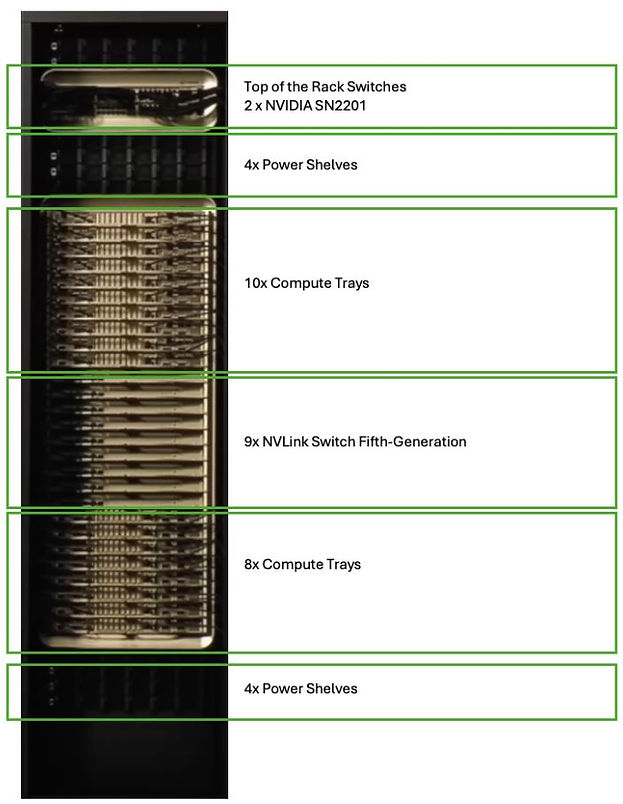 Top of the Rack Switches
2 x NVIDIA SN2201

4x Power Shelves

10x Compute Trays

9x NVLink Switch Fifth-Generation

8x Compute Trays

4x Power Shelves